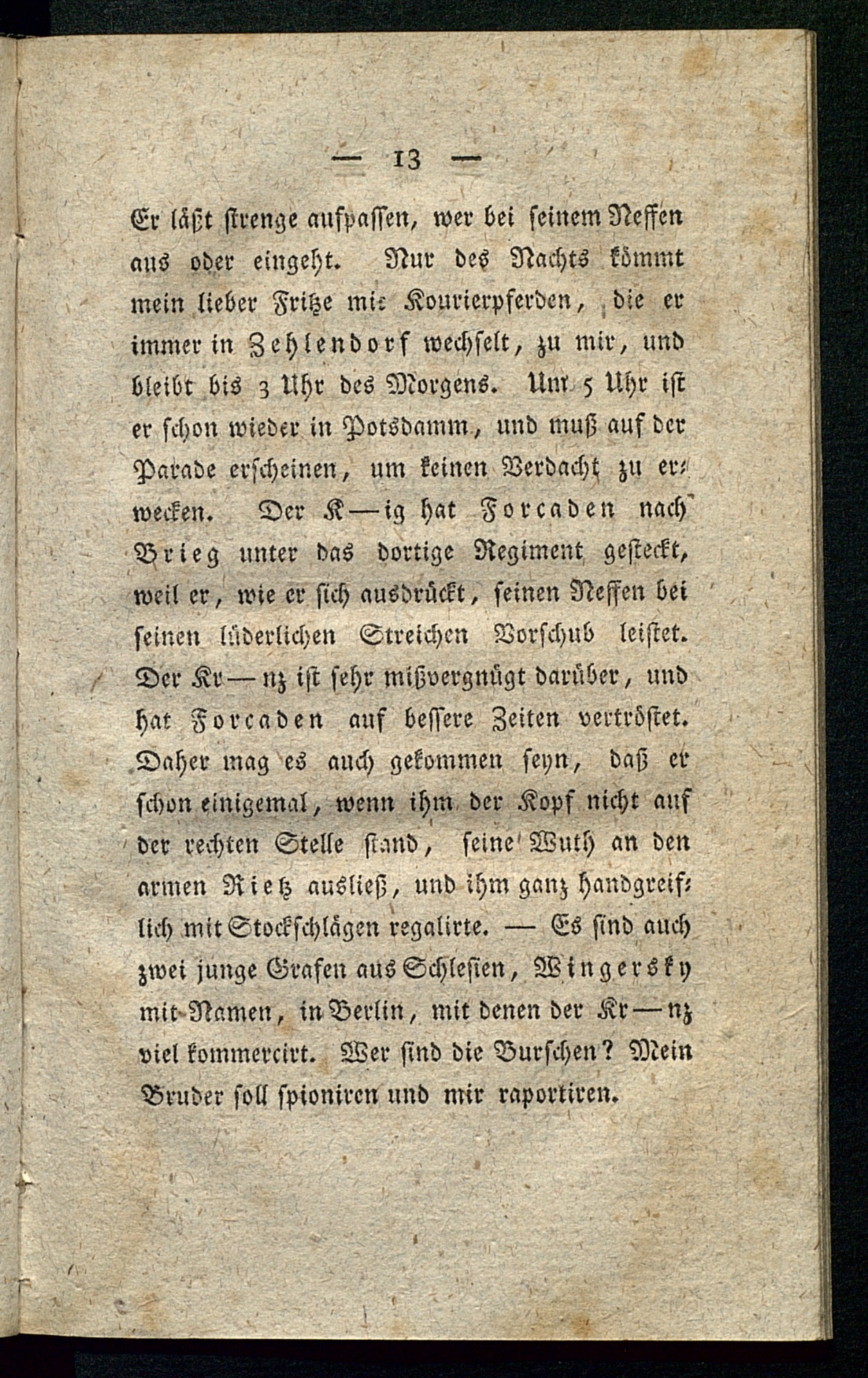 — 13 —

Er läßt strenge aufpassen, wer bei seinem Neffen aus oder eingeht. Nur des Nachts kömmt mein lieber Fritze mit Kourierpferden, die er immer in Zehlendorf wechselt, zu mir, und bleibt bis 3 Uhr des Morgens. Um 5 Uhr ist er schon wieder in Potsdamm, und muß auf der Parade erscheinen, um keinen Verdacht zu erwecken. Der K—ig hat Forcaden nach Brieg unter das dortige Regiment gesteckt, weil er, wie er sich ausdrückt, seinen Neffen bei seinen lüderlichen Streichen Vorschub leistet. Der Kr—nz ist sehr mißvergnügt darüber, und hat Forcaden auf bessere Zeiten vertröstet. Daher mag es auch gekommen seyn, daß er schon einigemal, wenn ihm der Kopf nicht auf der rechten Stelle stand, seine Wuth an den armen Rietz ausließ, und ihm ganz handgreiflich mit Stockschlägen regalirte. — Es sind auch zwei junge Grafen aus Schlesien, Wingersky mit Namen, in Berlin, mit denen der Kr—nz viel kommercirt. Wer sind die Burschen? Mein Bruder soll spioniren und mir raportiren.